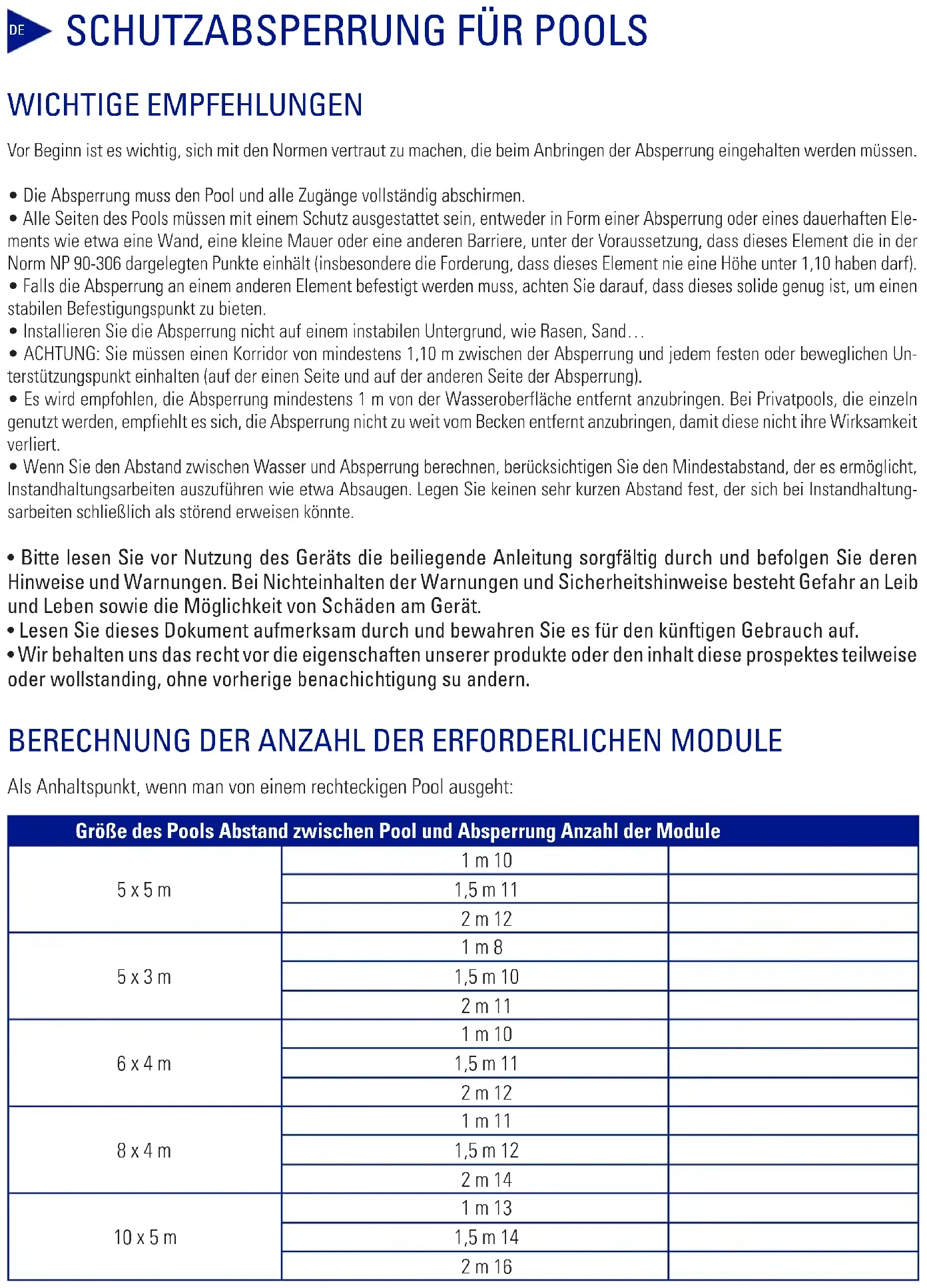 DE SCHUTZABSPERRUNG FÜR POOLS

WICHTIGE EMPFEHLUNGEN

Vor Beginn ist es wichtig, sich mit den Normen vertraut zu machen, die beim Anbringen der Absperrung eingehalten werden müssen.

• Die Absperrung muss den Pool und alle Zugänge vollständig abschirmen.
• Alle Seiten des Pools müssen mit einem Schutz ausgestattet sein, entweder in Form einer Absperrung oder eines dauerhaften Elements wie etwa eine Wand, eine kleine Mauer oder eine anderen Barriere, unter der Voraussetzung, dass dieses Element die in der Norm NP 90-306 dargelegten Punkte einhält (insbesondere die Forderung, dass dieses Element nie eine Höhe unter 1,10 haben darf).
• Falls die Absperrung an einem anderen Element befestigt werden muss, achten Sie darauf, dass dieses solide genug ist, um einen stabilen Befestigungspunkt zu bieten.
• Installieren Sie die Absperrung nicht auf einem instabilen Untergrund, wie Rasen, Sand…
• ACHTUNG: Sie müssen einen Korridor von mindestens 1,10 m zwischen der Absperrung und jedem festen oder beweglichen Unterstützungspunkt einhalten (auf der einen Seite und auf der anderen Seite der Absperrung).
• Es wird empfohlen, die Absperrung mindestens 1 m von der Wasseroberfläche entfernt anzubringen. Bei Privatpools, die einzeln genutzt werden, empfiehlt es sich, die Absperrung nicht zu weit vom Becken entfernt anzubringen, damit diese nicht ihre Wirksamkeit verliert.
• Wenn Sie den Abstand zwischen Wasser und Absperrung berechnen, berücksichtigen Sie den Mindestabstand, der es ermöglicht, Instandhaltungsarbeiten auszuführen wie etwa Absaugen. Legen Sie keinen sehr kurzen Abstand fest, der sich bei Instandhaltungsarbeiten schließlich als störend erweisen könnte.

• Bitte lesen Sie vor Nutzung des Geräts die beiliegende Anleitung sorgfältig durch und befolgen Sie deren Hinweise und Warnungen. Bei Nichteinhalten der Warnungen und Sicherheitshinweise besteht Gefahr an Leib und Leben sowie die Möglichkeit von Schäden am Gerät.
• Lesen Sie dieses Dokument aufmerksam durch und bewahren Sie es für den künftigen Gebrauch auf.
• Wir behalten uns das recht vor die eigenschaften unserer produkte oder den inhalt diese prospektes teilweise oder wollstanding, ohne vorherige benachichtigung su andern.

BERECHNUNG DER ANZAHL DER ERFORDERLICHEN MODULE

Als Anhaltspunkt, wenn man von einem rechteckigen Pool ausgeht:

| Größe des Pools | Abstand zwischen Pool und Absperrung | Anzahl der Module |
|---|---|---|
| 5 x 5 m | 1 m 10 | |
| | 1,5 m 11 | |
| | 2 m 12 | |
| 5 x 3 m | 1 m 8 | |
| | 1,5 m 10 | |
| | 2 m 11 | |
| 6 x 4 m | 1 m 10 | |
| | 1,5 m 11 | |
| | 2 m 12 | |
| 8 x 4 m | 1 m 11 | |
| | 1,5 m 12 | |
| | 2 m 14 | |
| 10 x 5 m | 1 m 13 | |
| | 1,5 m 14 | |
| | 2 m 16 | |